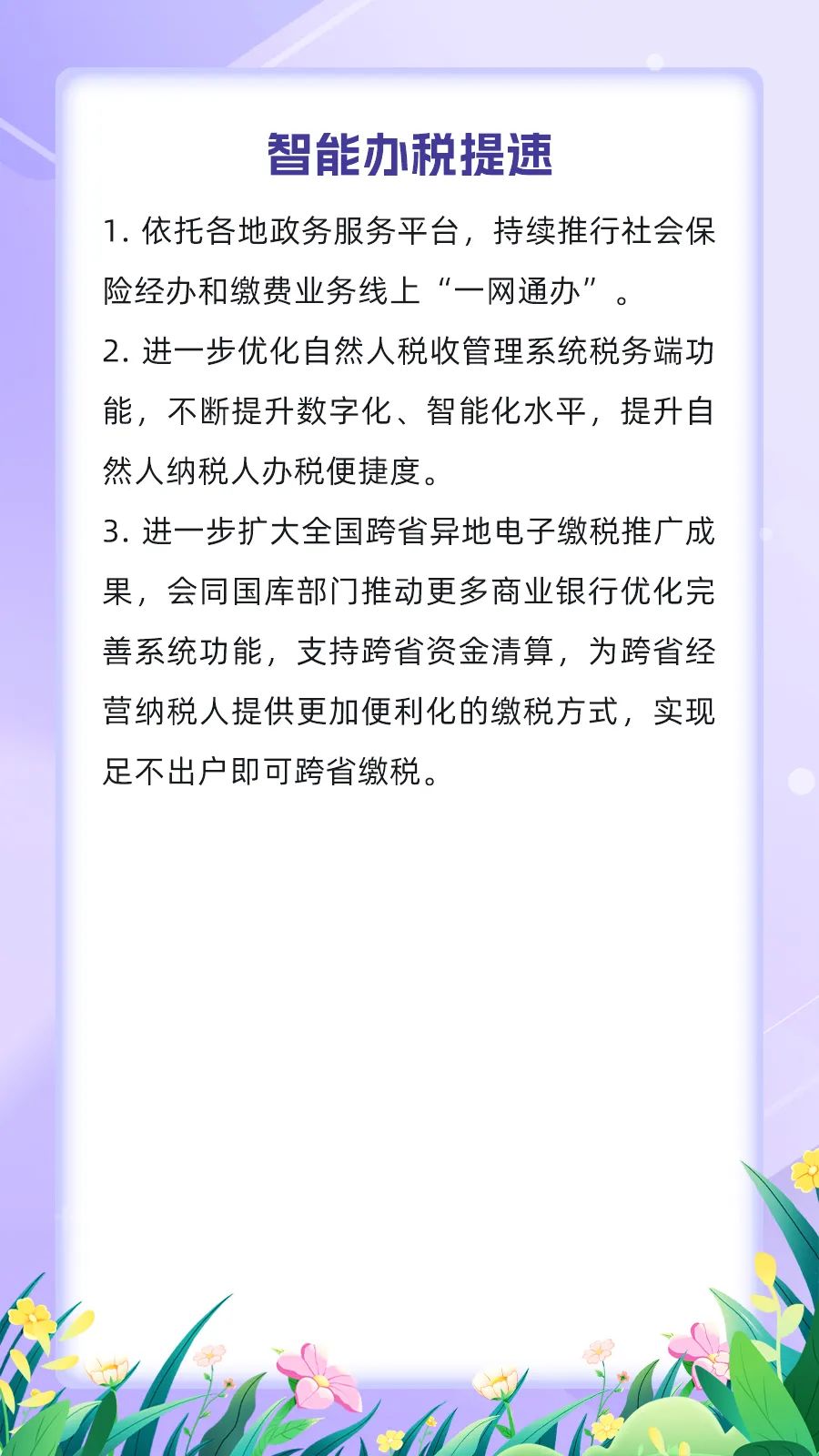 智能办税提速

1.依托各地政务服务平台，持续推行社会保险经办和缴费业务线上“一网通办”。

2.进一步优化自然人税收管理系统税务端功能，不断提升数字化、智能化水平，提升自然人纳税人办税便捷度。

3.进一步扩大全国跨省异地电子缴税推广成果，会同国库部门推动更多商业银行优化完善系统功能，支持跨省资金清算，为跨省经营纳税人提供更加便利化的缴税方式，实现足不出户即可跨省缴税。